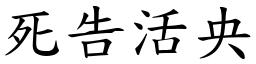 死告活央